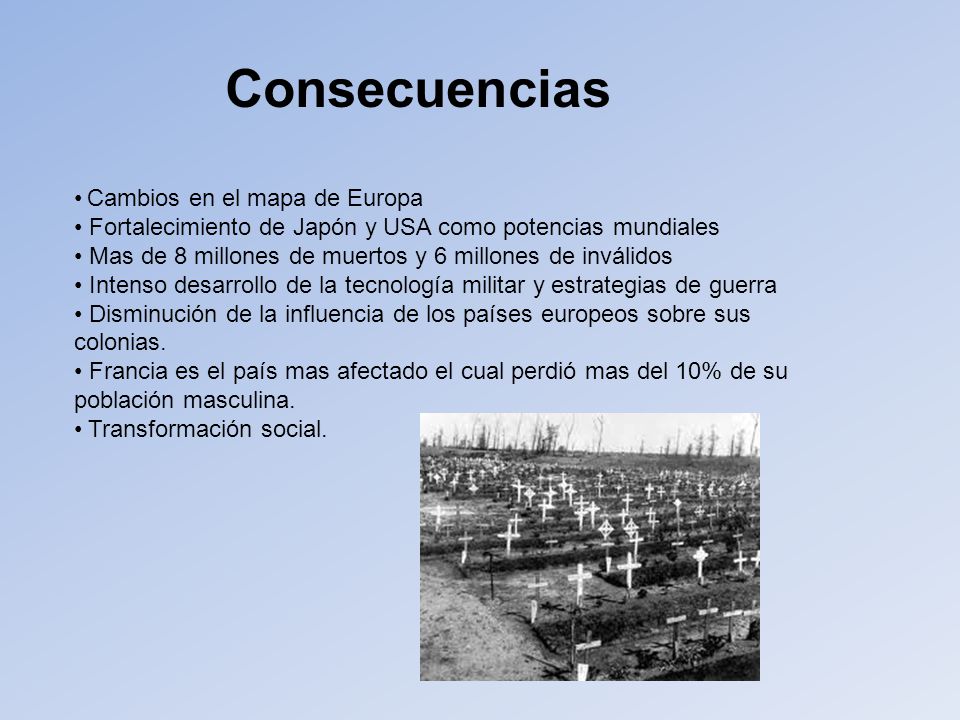 Consecuencias

• Cambios en el mapa de Europa
• Fortalecimiento de Japón y USA como potencias mundiales
• Mas de 8 millones de muertos y 6 millones de inválidos
• Intenso desarrollo de la tecnología militar y estrategias de guerra
• Disminución de la influencia de los países europeos sobre sus colonias.
• Francia es el país mas afectado el cual perdió mas del 10% de su población masculina.
• Transformación social.